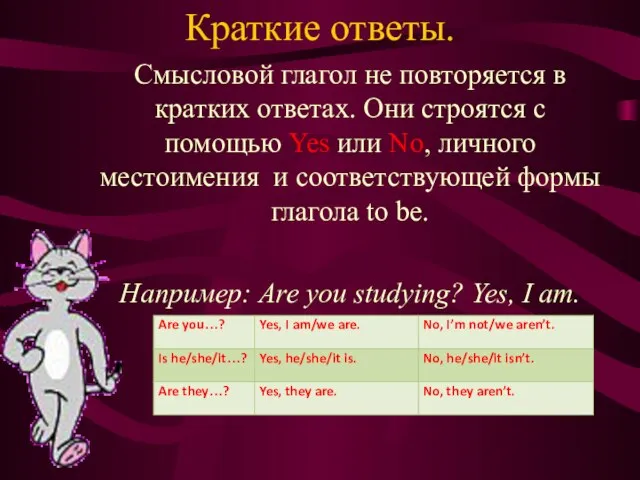 Краткие ответы.

Смысловой глагол не повторяется в кратких ответах. Они строятся с помощью Yes или No, личного местоимения и соответствующей формы глагола to be.

Например: Are you studying? Yes, I am.

| Are you…? | Yes, I am/we are. | No, I'm not/we aren't. |
|---|---|---|
| Is he/she/it…? | Yes, he/she/it is. | No, he/she/it isn't. |
| Are they…? | Yes, they are. | No, they aren't. |